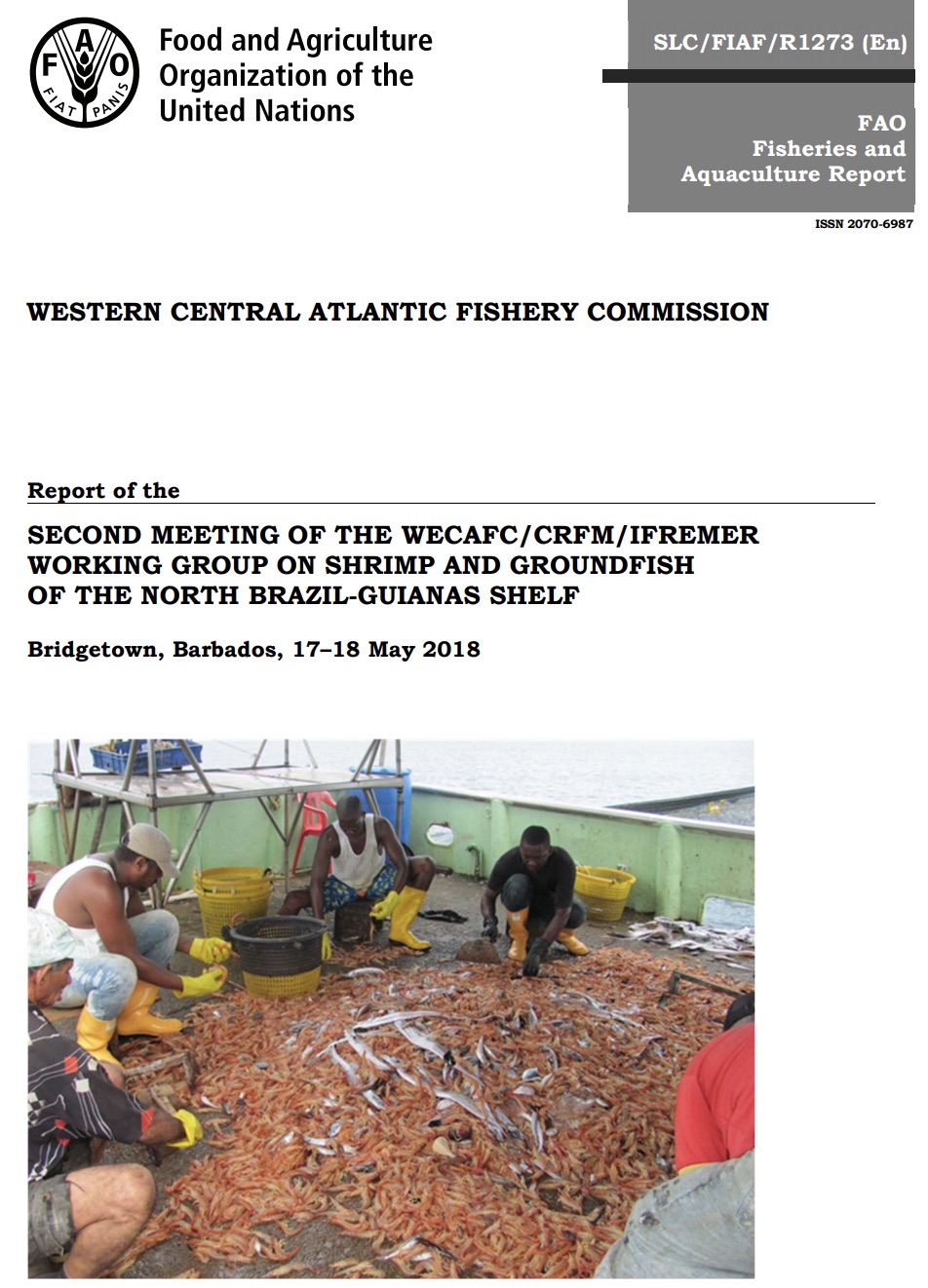 FAO
FIAT PANIS

Food and Agriculture Organization of the United Nations

SLC/FIAF/R1273 (En)

FAO
Fisheries and Aquaculture Report

ISSN 2070-6987

WESTERN CENTRAL ATLANTIC FISHERY COMMISSION

Report of the

SECOND MEETING OF THE WECAFC/CRFM/IFREMER WORKING GROUP ON SHRIMP AND GROUNDFISH OF THE NORTH BRAZIL-GUIANAS SHELF

Bridgetown, Barbados, 17–18 May 2018